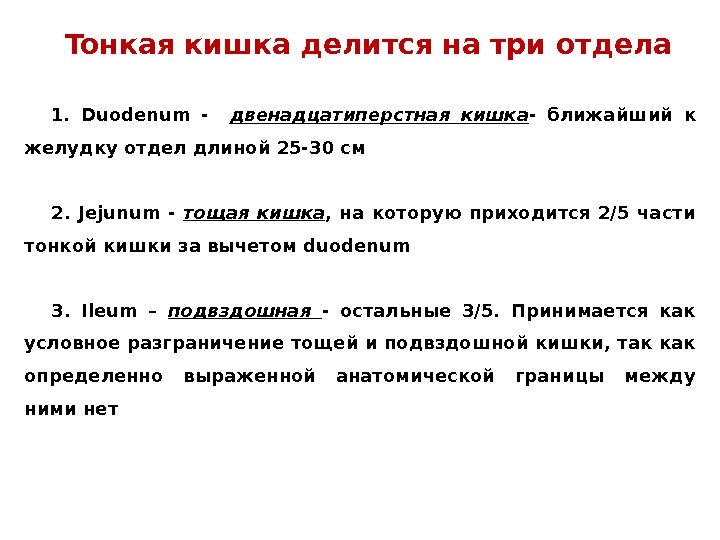 Тонкая кишка делится на три отдела

1. Duodenum - двенадцатиперстная кишка- ближайший к желудку отдел длиной 25-30 см

2. Jejunum - тощая кишка, на которую приходится 2/5 части тонкой кишки за вычетом duodenum

3. Ileum – подвздошная - остальные 3/5. Принимается как условное разграничение тощей и подвздошной кишки, так как определенно выраженной анатомической границы между ними нет